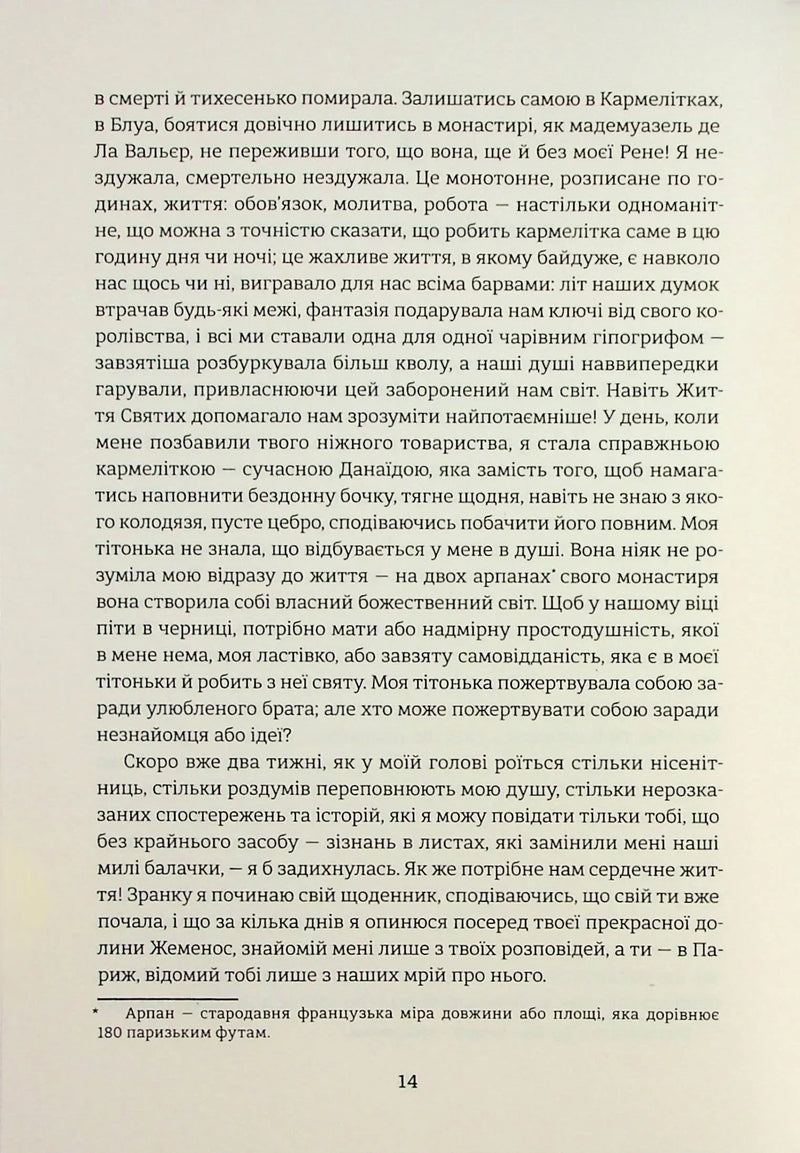 в смерті й тихесенько помирала. Залишатись самою в Кармелітках, в Блуа, боятися довічно лишитись в монастирі, як мадемуазель де Ла Вальєр, не переживши того, що вона, ще й без моєї Рене! Я нездужала, смертельно нездужала. Це монотонне, розписане по годинах, життя: обов'язок, молитва, робота — настільки одноманітне, що можна з точністю сказати, що робить кармелітка саме в цю годину дня чи ночі; це жахливе життя, в якому байдуже, є навколо нас щось чи ні, вигравало для нас всіма барвами: літ наших думок втрачав будь-які межі, фантазія подарувала нам ключі від свого королівства, і всі ми ставали одна для одної чарівним гіпогрифом — завзятіша розбуркувала більш кволу, а наші душі наввипередки гарували, привласнюючи цей заборонений нам світ. Навіть Життя Святих допомагало нам зрозуміти найпотаємніше! У день, коли мене позбавили твого ніжного товариства, я стала справжньою кармеліткою — сучасною Данаїдою, яка замість того, щоб намагатись наповнити бездонну бочку, тягне щодня, навіть не знаю з якого колодязя, пусте цебро, сподіваючись побачити його повним. Моя тітонька не знала, що відбувається у мене в душі. Вона ніяк не розуміла мою відразу до життя — на двох арпанах* свого монастиря вона створила собі власний божественний світ. Щоб у нашому віці піти в черниці, потрібно мати або надмірну простодушність, якої в мене нема, моя ластівко, або завзяту самовідданість, яка є в моєї тітоньки й робить з неї святу. Моя тітонька пожертвувала собою заради улюбленого брата; але хто може пожертвувати собою заради незнайомця або ідеї?

Скоро вже два тижні, як у моїй голові роїться стільки нісенітниць, стільки роздумів переповнюють мою душу, стільки нерозказаних спостережень та історій, які я можу повідати тільки тобі, що без крайнього засобу — зізнань в листах, які замінили мені наші милі балачки, — я б задихнулась. Як же потрібне нам сердечне життя! Зранку я починаю свій щоденник, сподіваючись, що свій ти вже почала, і що за кілька днів я опинюся посеред твоєї прекрасної долини Жеменос, знайомій мені лише з твоїх розповідей, а ти — в Париж, відомий тобі лише з наших мрій про нього.

* Арпан — стародавня французька міра довжини або площі, яка дорівнює 180 паризьким футам.

14